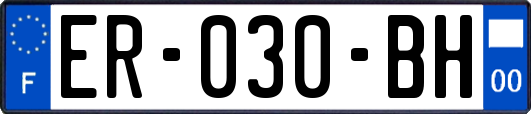 F
ER-030-BH
00